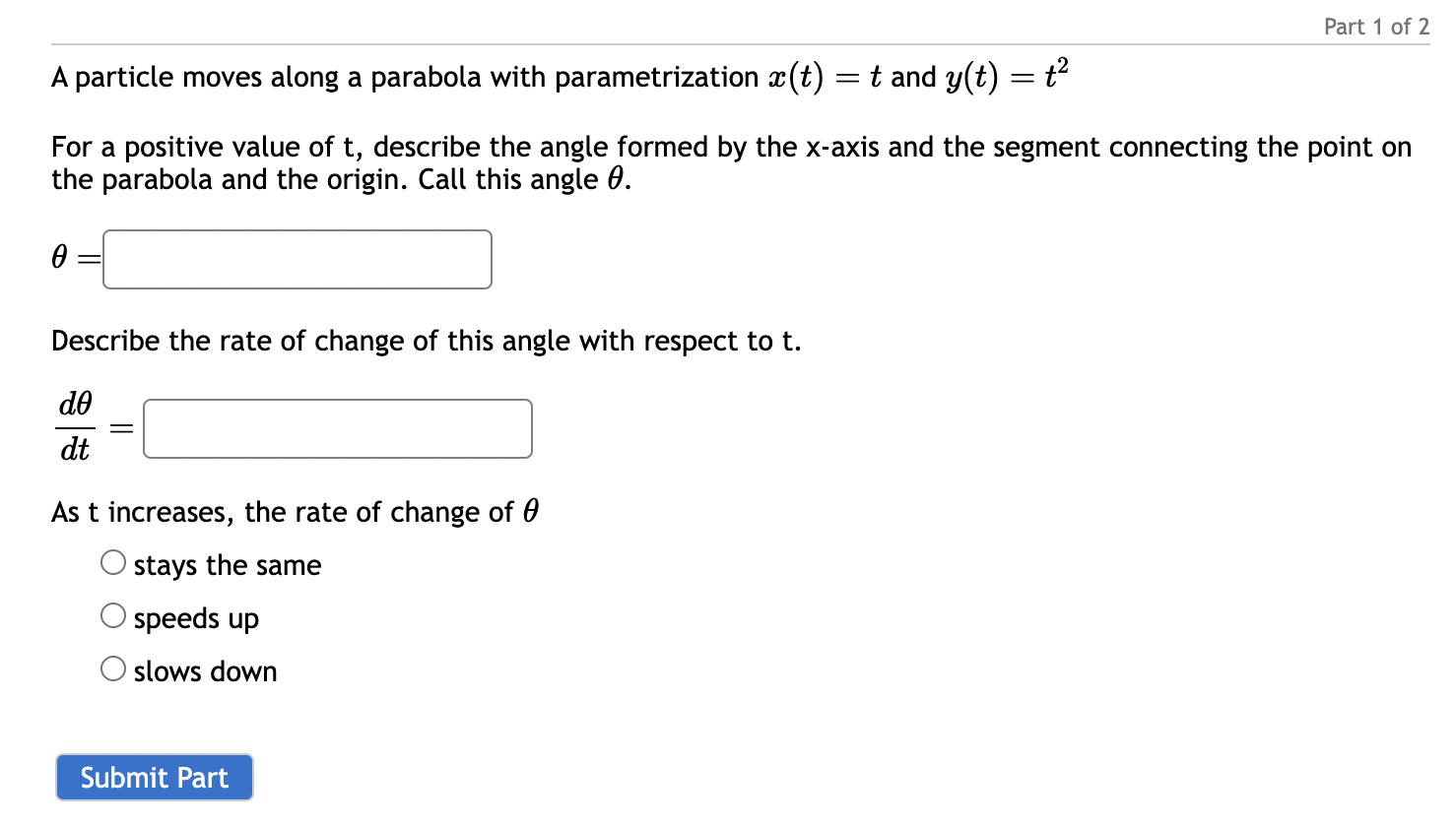 Part 1 of 2

A particle moves along a parabola with parametrization $x(t) = t$ and $y(t) = t^2$

For a positive value of t, describe the angle formed by the x-axis and the segment connecting the point on the parabola and the origin. Call this angle $\theta$.

$\theta =$

Describe the rate of change of this angle with respect to t.

$\frac{d\theta}{dt} =$

As t increases, the rate of change of $\theta$

stays the same

speeds up

slows down

Submit Part